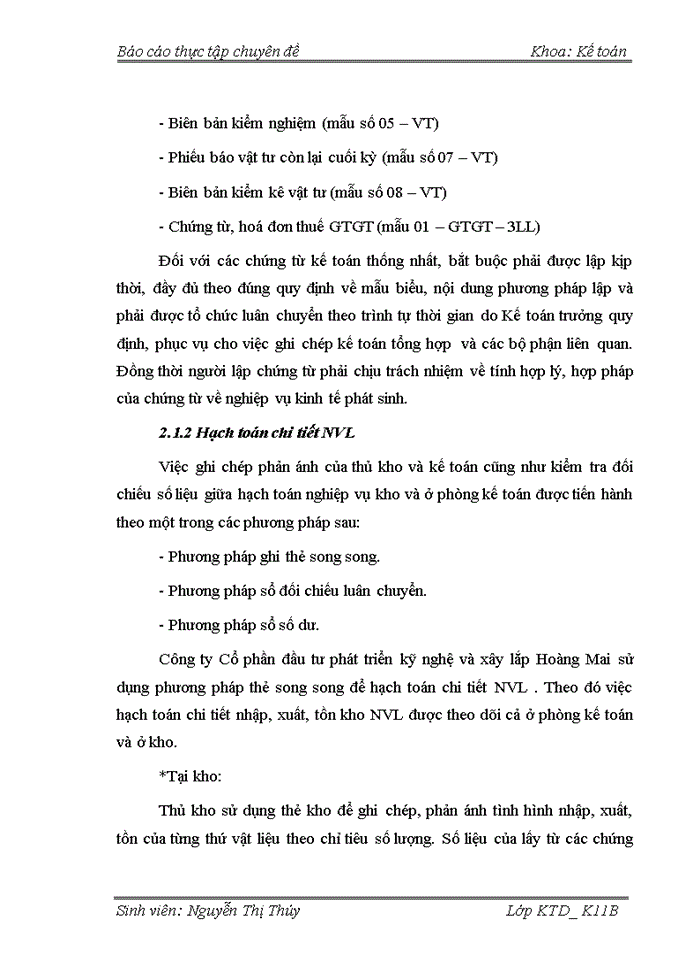 Báo cáo thực tập chuyên đề Khoa: Kế toán

- Biên bản kiểm nghiệm (mẫu số 05 – VT)

- Phiếu báo vật tư còn lại cuối kỳ (mẫu số 07 – VT)

- Biên bản kiểm kê vật tư (mẫu số 08 – VT)

- Chứng từ, hoá đơn thuế GTGT (mẫu 01 – GTGT – 3LL)

Đối với các chứng từ kế toán thống nhất, bắt buộc phải được lập kịp thời, đầy đủ theo đúng quy định về mẫu biểu, nội dung phương pháp lập và phải được tổ chức luân chuyển theo trình tự thời gian do Kế toán trưởng quy định, phục vụ cho việc ghi chép kế toán tổng hợp và các bộ phận liên quan. Đồng thời người lập chứng từ phải chịu trách nhiệm về tính hợp lý, hợp pháp của chứng từ về nghiệp vụ kinh tế phát sinh.

2.1.2 Hạch toán chi tiết NVL

Việc ghi chép phản ánh của thủ kho và kế toán cũng như kiểm tra đối chiếu số liệu giữa hạch toán nghiệp vụ kho và ở phòng kế toán được tiến hành theo một trong các phương pháp sau:

- Phương pháp ghi thẻ song song.

- Phương pháp sổ đối chiếu luân chuyển.

- Phương pháp sổ số dư.

Công ty Cổ phần đầu tư phát triển kỹ nghệ và xây lắp Hoàng Mai sử dụng phương pháp thẻ song song để hạch toán chi tiết NVL . Theo đó việc hạch toán chi tiết nhập, xuất, tồn kho NVL được theo dõi cả ở phòng kế toán và ở kho.

*Tại kho:

Thủ kho sử dụng thẻ kho để ghi chép, phản ánh tình hình nhập, xuất, tồn của từng thứ vật liệu theo chỉ tiêu số lượng. Số liệu của lấy từ các chứng

Sinh viên: Nguyễn Thị Thúy Lớp KTD_ K11B